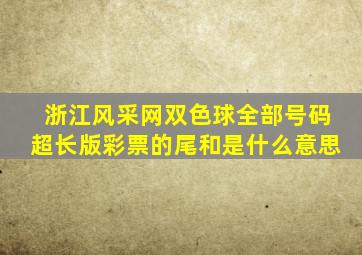 浙江风采网双色球全部号码超长版彩票的尾和是什么意思